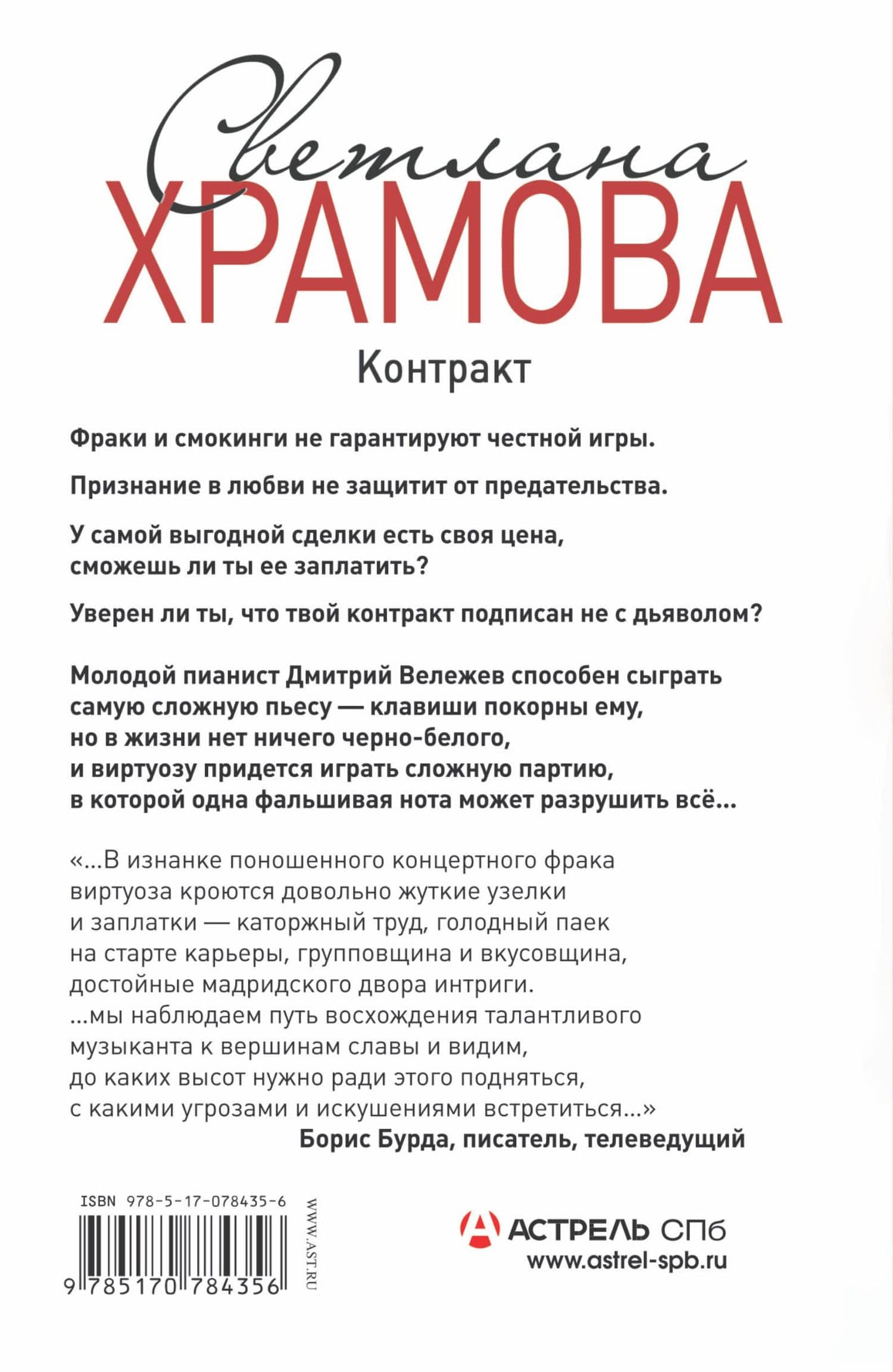 Светлана
ХРАМОВА

Контракт

Фраки и смокинги не гарантируют честной игры.

Признание в любви не защитит от предательства.

У самой выгодной сделки есть своя цена, сможешь ли ты ее заплатить?

Уверен ли ты, что твой контракт подписан не с дьяволом?

Молодой пианист Дмитрий Вележев способен сыграть самую сложную пьесу — клавиши покорны ему, но в жизни нет ничего черно-белого, и виртуозу придется играть сложную партию, в которой одна фальшивая нота может разрушить всё...

«...В изнанке поношенного концертного фрака виртуоза кроются довольно жуткие узелки и заплатки — каторжный труд, голодный паек на старте карьеры, групповщина и вкусовщина, достойные мадридского двора интриги.
...мы наблюдаем путь восхождения талантливого музыканта к вершинам славы и видим, до каких высот нужно ради этого подняться, с какими угрозами и искушениями встретиться...»
Борис Бурда, писатель, телеведущий

ISBN 978-5-17-078435-6
9 785170 784356
WWW.AST.RU

АСТРЕЛЬ СПб
www.astrel-spb.ru